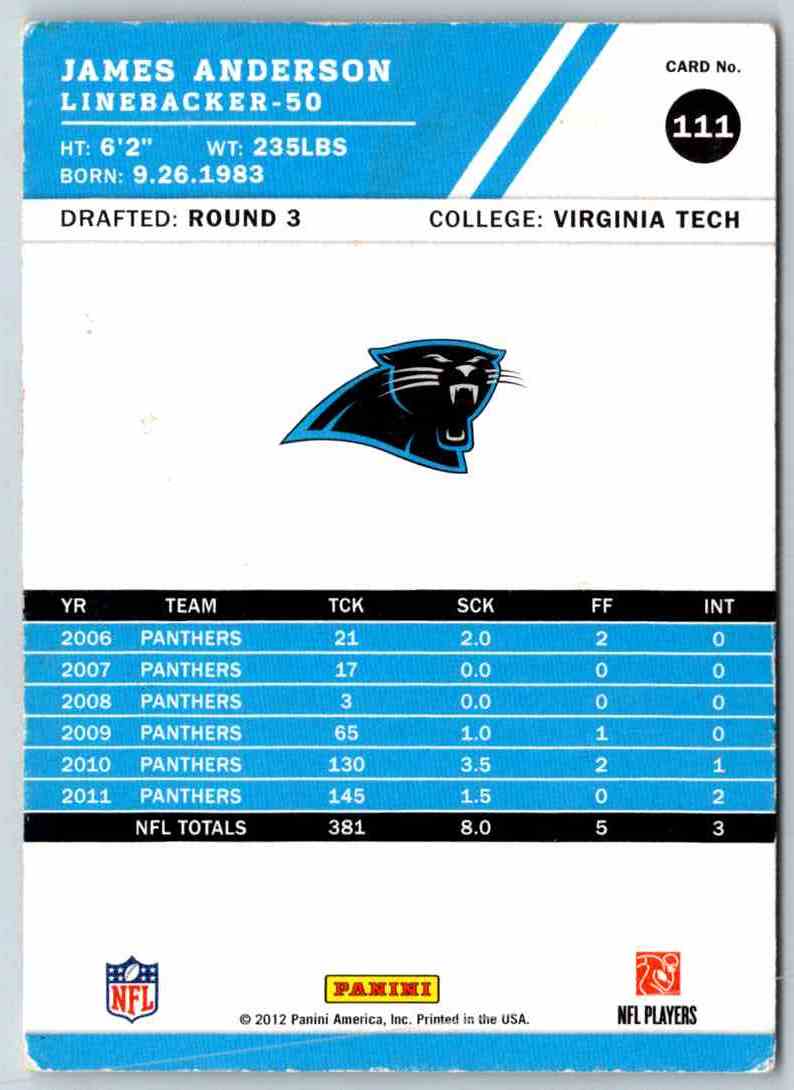 JAMES ANDERSON
LINEBACKER-50
HT: 6'2" WT: 235LBS
BORN: 9.26.1983

CARD No.
111

DRAFTED: ROUND 3
COLLEGE: VIRGINIA TECH

| YR | TEAM | TCK | SCK | FF | INT |
|---|---|---|---|---|---|
| 2006 | PANTHERS | 21 | 2.0 | 2 | 0 |
| 2007 | PANTHERS | 17 | 0.0 | 0 | 0 |
| 2008 | PANTHERS | 3 | 0.0 | 0 | 0 |
| 2009 | PANTHERS | 65 | 1.0 | 1 | 0 |
| 2010 | PANTHERS | 130 | 3.5 | 2 | 1 |
| 2011 | PANTHERS | 145 | 1.5 | 0 | 2 |
| | NFL TOTALS | 381 | 8.0 | 5 | 3 |

NFL
PANINI
© 2012 Panini America, Inc. Printed in the USA.
NFL PLAYERS